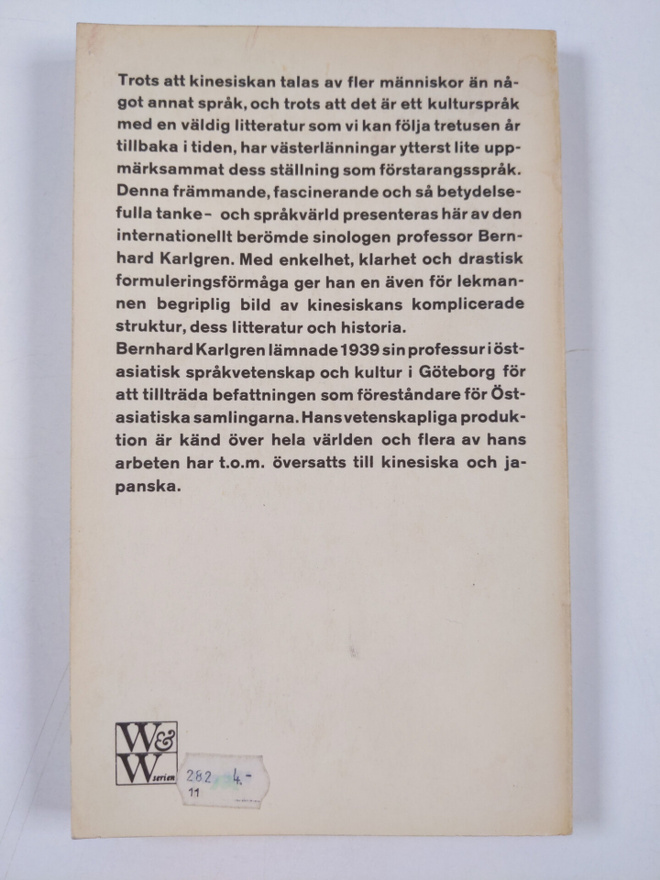 Trots att kinesiskan talas av fler människor än något annat språk, och trots att det är ett kulturspråk med en väldig litteratur som vi kan följa tretusen år tillbaka i tiden, har västerlänningar ytterst lite uppmärksammat dess ställning som förstarangsspråk. Denna främmande, fascinerande och så betydelsefulla tanke- och språkvärld presenteras här av den internationellt berömde sinologen professor Bernhard Karlgren. Med enkelhet, klarhet och drastisk formuleringsförmåga ger han en även för lekmannen begriplig bild av kinesiskans komplicerade struktur, dess litteratur och historia.
Bernhard Karlgren lämnade 1939 sin professur i östasiatisk språkvetenskap och kultur i Göteborg för att tillträda befattningen som föreståndare för Östasiatiska samlingarna. Hans vetenskapliga produktion är känd över hela världen och flera av hans arbeten har t.o.m. översatts till kinesiska och japanska.

W& W serien

282 4.-
11